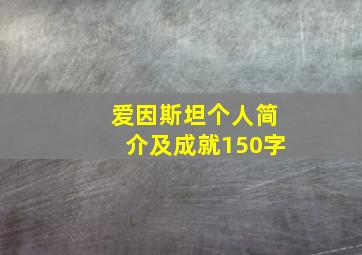 爱因斯坦个人简介及成就150字